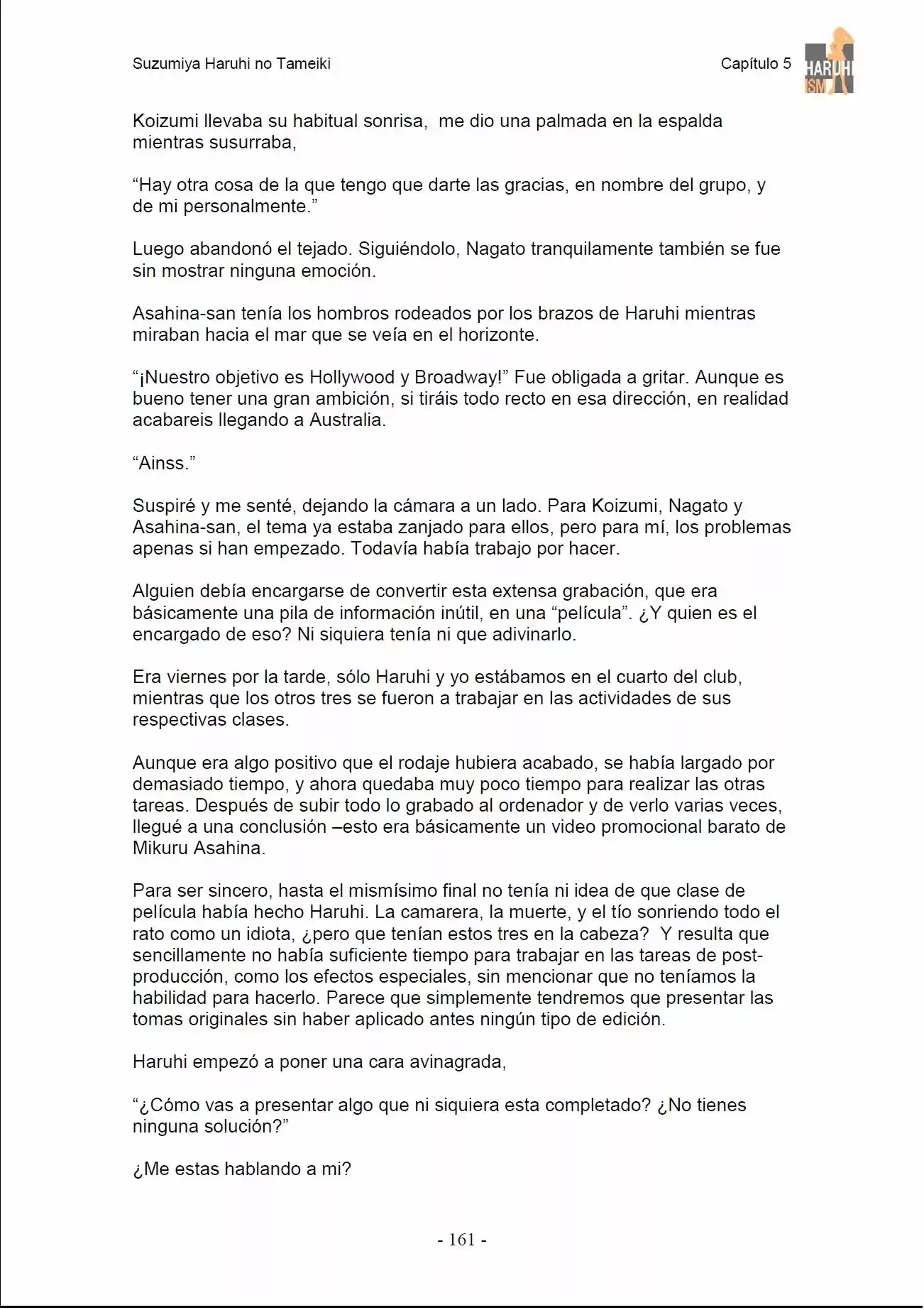 Suzumiya Haruhi no Tameiki

Capítulo 5

HARUHI ISM

Koizumi llevaba su habitual sonrisa, me dio una palmada en la espalda mientras susurraba,

“Hay otra cosa de la que tengo que darte las gracias, en nombre del grupo, y de mi personalmente.”

Luego abandonó el tejado. Siguiéndolo, Nagato tranquilamente también se fue sin mostrar ninguna emoción.

Asahina-san tenía los hombros rodeados por los brazos de Haruhi mientras miraban hacia el mar que se veía en el horizonte.

“¡Nuestro objetivo es Hollywood y Broadway!” Fue obligada a gritar. Aunque es bueno tener una gran ambición, si tiráis todo recto en esa dirección, en realidad acabareis llegando a Australia.

“Ainss.”

Suspiré y me senté, dejando la cámara a un lado. Para Koizumi, Nagato y Asahina-san, el tema ya estaba zanjado para ellos, pero para mí, los problemas apenas si han empezado. Todavía había trabajo por hacer.

Alguien debía encargarse de convertir esta extensa grabación, que era básicamente una pila de información inútil, en una “película”. ¿Y quien es el encargado de eso? Ni siquiera tenía ni que adivinarlo.

Era viernes por la tarde, sólo Haruhi y yo estábamos en el cuarto del club, mientras que los otros tres se fueron a trabajar en las actividades de sus respectivas clases.

Aunque era algo positivo que el rodaje hubiera acabado, se había largado por demasiado tiempo, y ahora quedaba muy poco tiempo para realizar las otras tareas. Después de subir todo lo grabado al ordenador y de verlo varias veces, llegué a una conclusión –esto era básicamente un video promocional barato de Mikuru Asahina.

Para ser sincero, hasta el mismísimo final no tenía ni idea de que clase de película había hecho Haruhi. La camarera, la muerte, y el tío sonriendo todo el rato como un idiota, ¿pero que tenían estos tres en la cabeza? Y resulta que sencillamente no había suficiente tiempo para trabajar en las tareas de post-producción, como los efectos especiales, sin mencionar que no teníamos la habilidad para hacerlo. Parece que simplemente tendremos que presentar las tomas originales sin haber aplicado antes ningún tipo de edición.

Haruhi empezó a poner una cara avinagrada,

“¿Cómo vas a presentar algo que ni siquiera esta completado? ¿No tienes ninguna solución?”

¿Me estas hablando a mi?

- 161 -